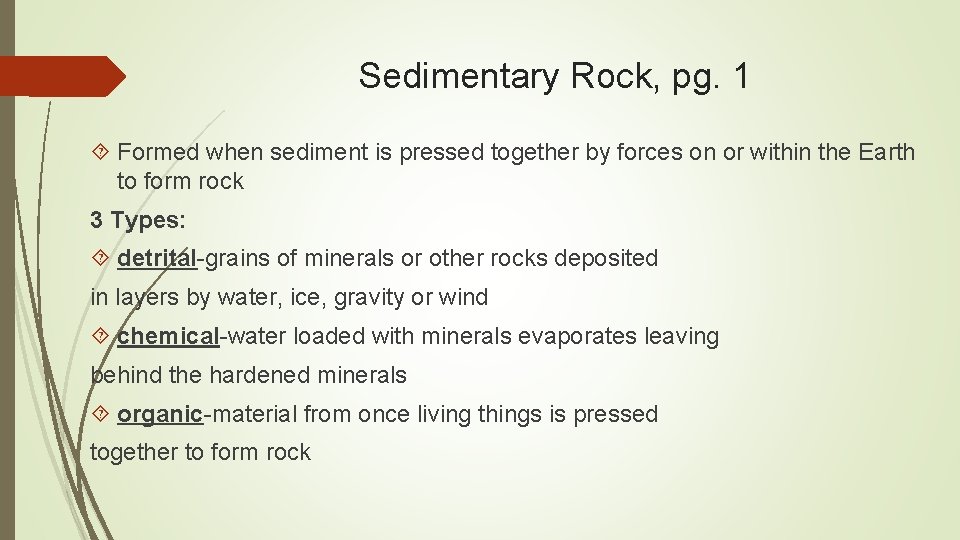 Sedimentary Rock, pg. 1

Formed when sediment is pressed together by forces on or within the Earth to form rock

3 Types:

detrital-grains of minerals or other rocks deposited in layers by water, ice, gravity or wind

chemical-water loaded with minerals evaporates leaving behind the hardened minerals

organic-material from once living things is pressed together to form rock